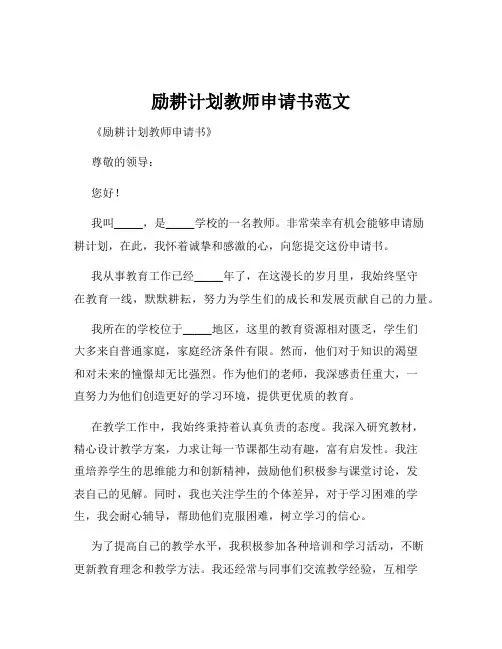 励耕计划教师申请书范文

《励耕计划教师申请书》

尊敬的领导：

您好！

我叫_____，是_____学校的一名教师。非常荣幸有机会能够申请励耕计划，在此，我怀着诚挚和感激的心，向您提交这份申请书。

我从事教育工作已经_____年了，在这漫长的岁月里，我始终坚守在教育一线，默默耕耘，努力为学生们的成长和发展贡献自己的力量。

我所在的学校位于_____地区，这里的教育资源相对匮乏，学生们大多来自普通家庭，家庭经济条件有限。然而，他们对于知识的渴望和对未来的憧憬却无比强烈。作为他们的老师，我深感责任重大，一直努力为他们创造更好的学习环境，提供更优质的教育。

在教学工作中，我始终秉持着认真负责的态度。我深入研究教材，精心设计教学方案，力求让每一节课都生动有趣，富有启发性。我注重培养学生的思维能力和创新精神，鼓励他们积极参与课堂讨论，发表自己的见解。同时，我也关注学生的个体差异，对于学习困难的学生，我会耐心辅导，帮助他们克服困难，树立学习的信心。

为了提高自己的教学水平，我积极参加各种培训和学习活动，不断更新教育理念和教学方法。我还经常与同事们交流教学经验，互相学